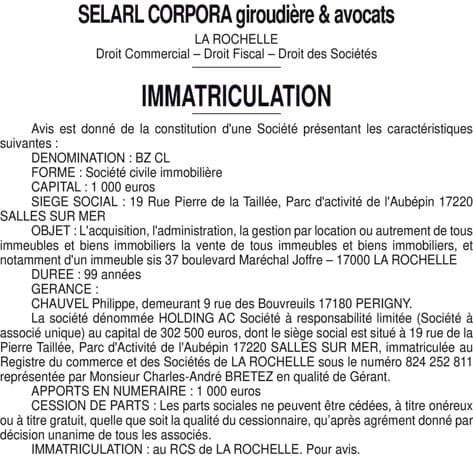 SELARL CORPORA giroudière & avocats

LA ROCHELLE
Droit Commercial – Droit Fiscal – Droit des Sociétés

IMMATRICULATION

Avis est donné de la constitution d'une Société présentant les caractéristiques suivantes :
DENOMINATION : BZ CL
FORME : Société civile immobilière
CAPITAL : 1 000 euros
SIEGE SOCIAL : 19 Rue Pierre de la Taillée, Parc d'activité de l'Aubépin 17220 SALLES SUR MER
OBJET : L'acquisition, l'administration, la gestion par location ou autrement de tous immeubles et biens immobiliers la vente de tous immeubles et biens immobiliers, et notamment d'un immeuble sis 37 boulevard Maréchal Joffre – 17000 LA ROCHELLE
DUREE : 99 années
GERANCE :
CHAUVEL Philippe, demeurant 9 rue des Bouvreuils 17180 PERIGNY.
La société dénommée HOLDING AC Société à responsabilité limitée (Société à associé unique) au capital de 302 500 euros, dont le siège social est situé à 19 rue de la Pierre Taillée, Parc d'Activité de l'Aubépin 17220 SALLES SUR MER, immatriculée au Registre du commerce et des Sociétés de LA ROCHELLE sous le numéro 824 252 811 représentée par Monsieur Charles-André BRETEZ en qualité de Gérant.
APPORTS EN NUMERAIRE : 1 000 euros
CESSION DE PARTS : Les parts sociales ne peuvent être cédées, à titre onéreux ou à titre gratuit, quelle que soit la qualité du cessionnaire, qu'après agrément donné par décision unanime de tous les associés.
IMMATRICULATION : au RCS de LA ROCHELLE. Pour avis.